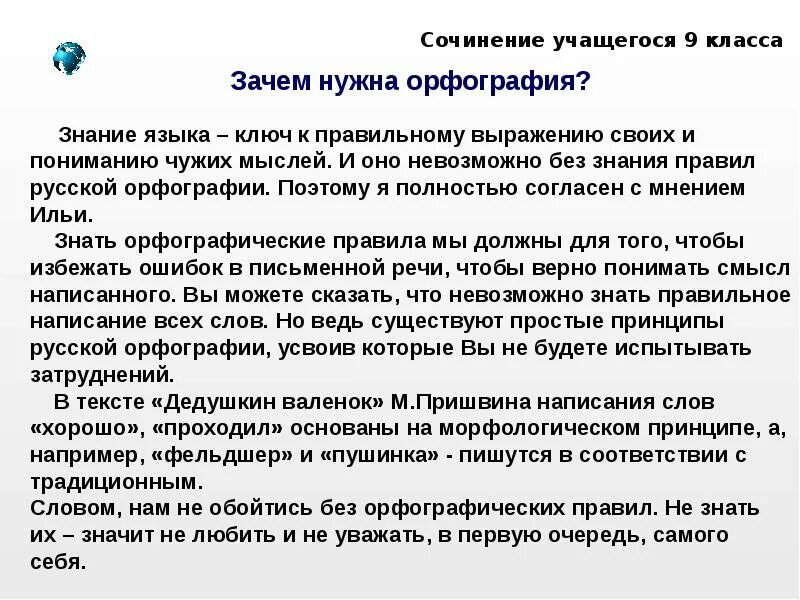 Сочинение учащегося 9 класса

Зачем нужна орфография?

Знание языка – ключ к правильному выражению своих и пониманию чужих мыслей. И оно невозможно без знания правил русской орфографии. Поэтому я полностью согласен с мнением Ильи.

Знать орфографические правила мы должны для того, чтобы избежать ошибок в письменной речи, чтобы верно понимать смысл написанного. Вы можете сказать, что невозможно знать правильное написание всех слов. Но ведь существуют простые принципы русской орфографии, усвоив которые Вы не будете испытывать затруднений.

В тексте «Дедушкин валенок» М.Пришвина написания слов «хорошо», «проходил» основаны на морфологическом принципе, а, например, «фельдшер» и «пушинка» - пишутся в соответствии с традиционным.

Словом, нам не обойтись без орфографических правил. Не знать их – значит не любить и не уважать, в первую очередь, самого себя.